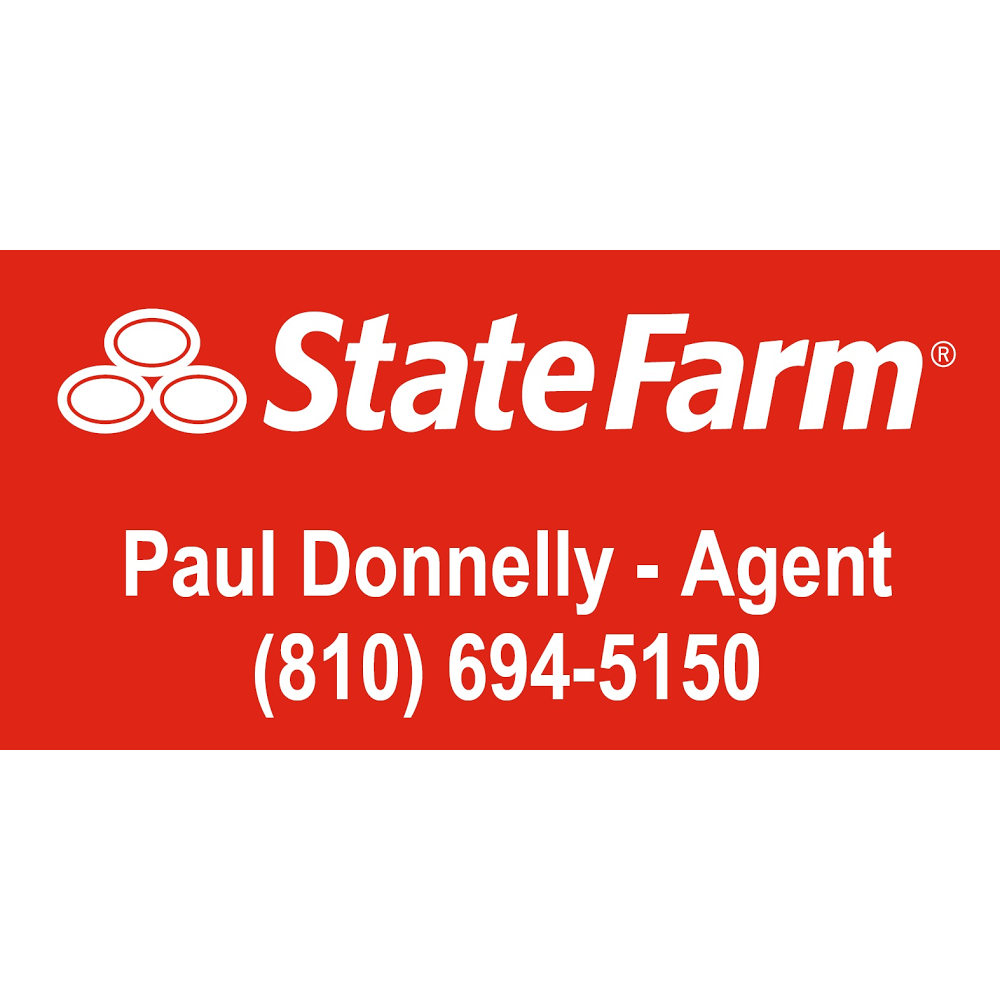 StateFarm®

Paul Donnelly - Agent
(810) 694-5150